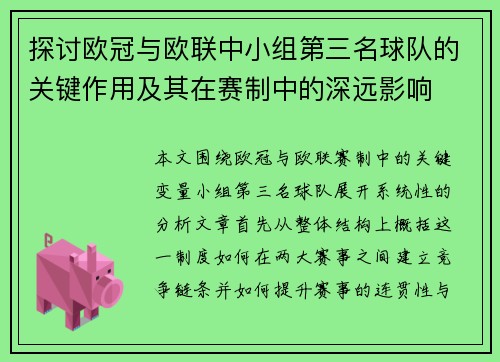 探讨欧冠与欧联中小组第三名球队的关键作用及其在赛制中的深远影响

本文围绕欧冠与欧联赛制中的关键变量小组第三名球队展开系统性的分析文章首先从整体结构上概括这一制度如何在两大赛事之间建立竞争链条并如何提升赛事的连贯性与